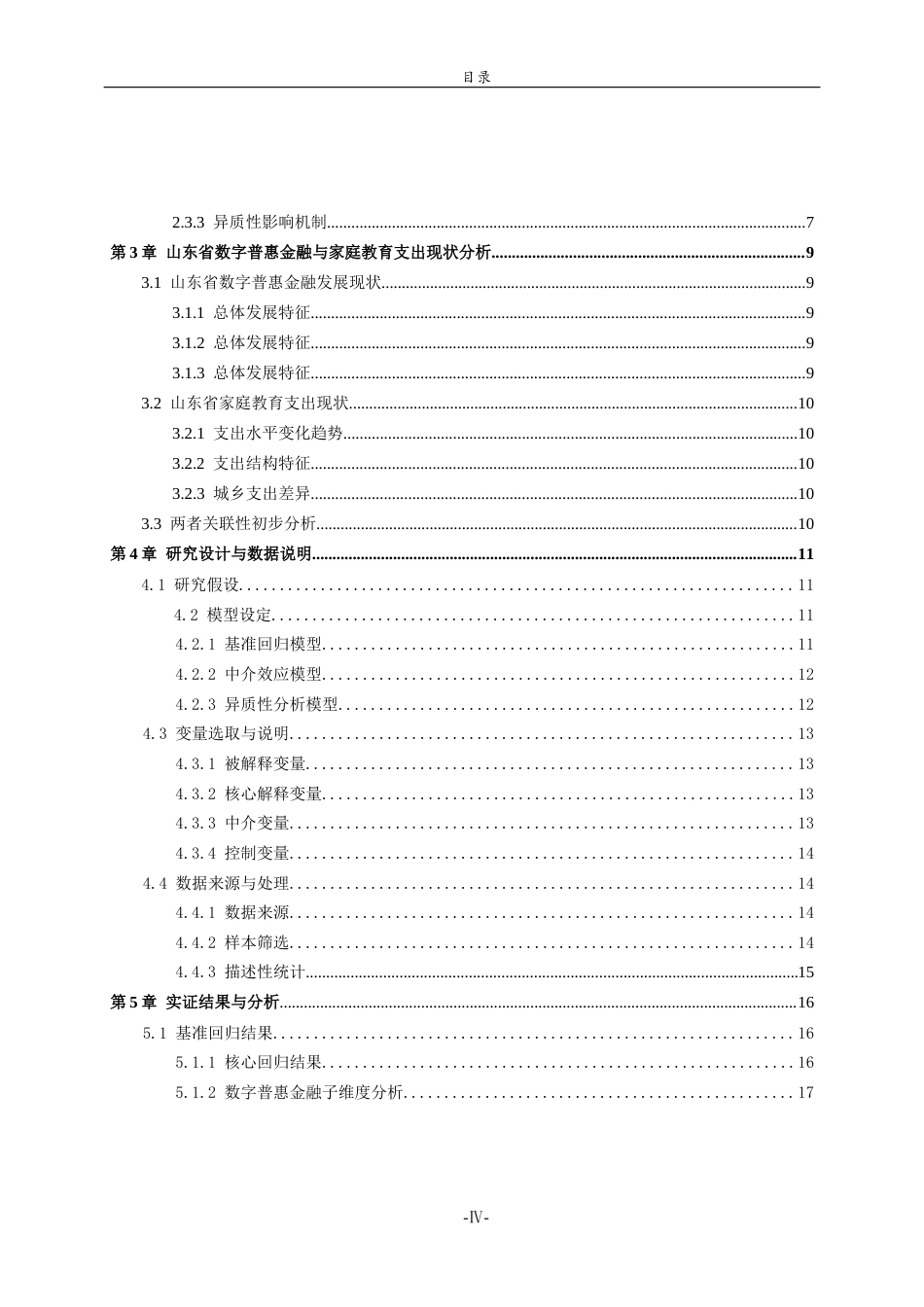 目录

2.3.3 异质性影响机制 7

第3章 山东省数字普惠金融与家庭教育支出现状分析 9

3.1 山东省数字普惠金融发展现状 9

3.1.1 总体发展特征 9

3.1.2 总体发展特征 9

3.1.3 总体发展特征 9

3.2 山东省家庭教育支出现状 10

3.2.1 支出水平变化趋势 10

3.2.2 支出结构特征 10

3.2.3 城乡支出差异 10

3.3 两者关联性初步分析 10

第4章 研究设计与数据说明 11

4.1 研究假设 11

4.2 模型设定 11

4.2.1 基准回归模型 11

4.2.2 中介效应模型 12

4.2.3 异质性分析模型 12

4.3 变量选取与说明 13

4.3.1 被解释变量 13

4.3.2 核心解释变量 13

4.3.3 中介变量 13

4.3.4 控制变量 14

4.4 数据来源与处理 14

4.4.1 数据来源 14

4.4.2 样本筛选 14

4.4.3 描述性统计 15

第5章 实证结果与分析 16

5.1 基准回归结果 16

5.1.1 核心回归结果 16

5.1.2 数字普惠金融子维度分析 17

-Ⅳ-